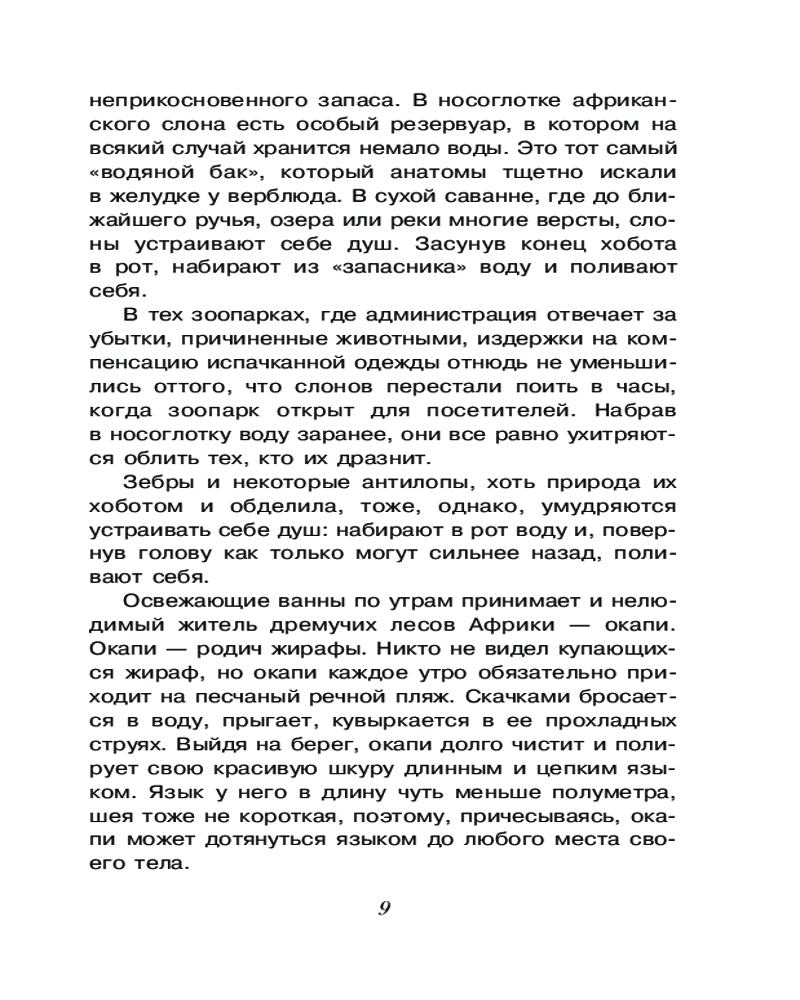 неприкосновенного запаса. В носоглотке африканского слона есть особый резервуар, в котором на всякий случай хранится немало воды. Это тот самый «водяной бак», который анатомы тщетно искали в желудке у верблюда. В сухой саванне, где до ближайшего ручья, озера или реки многие версты, слоны устраивают себе душ. Засунув конец хобота в рот, набирают из «запасника» воду и поливают себя.

В тех зоопарках, где администрация отвечает за убытки, причиненные животными, издержки на компенсацию испачканной одежды отнюдь не уменьшились оттого, что слонов перестали поить в часы, когда зоопарк открыт для посетителей. Набрав в носоглотку воду заранее, они все равно ухитряются облить тех, кто их дразнит.

Зебры и некоторые антилопы, хоть природа их хоботом и обделила, тоже, однако, умудряются устраивать себе душ: набирают в рот воду и, повернув голову как только могут сильнее назад, поливают себя.

Освежающие ванны по утрам принимает и нелюдимый житель дремучих лесов Африки — окапи. Окапи — родич жирафы. Никто не видел купающихся жираф, но окапи каждое утро обязательно приходит на песчаный речной пляж. Скачками бросается в воду, прыгает, кувыркается в ее прохладных струях. Выйдя на берег, окапи долго чистит и полирует свою красивую шкуру длинным и цепким языком. Язык у него в длину чуть меньше полуметра, шея тоже не короткая, поэтому, причесываясь, окапи может дотянуться языком до любого места своего тела.

9